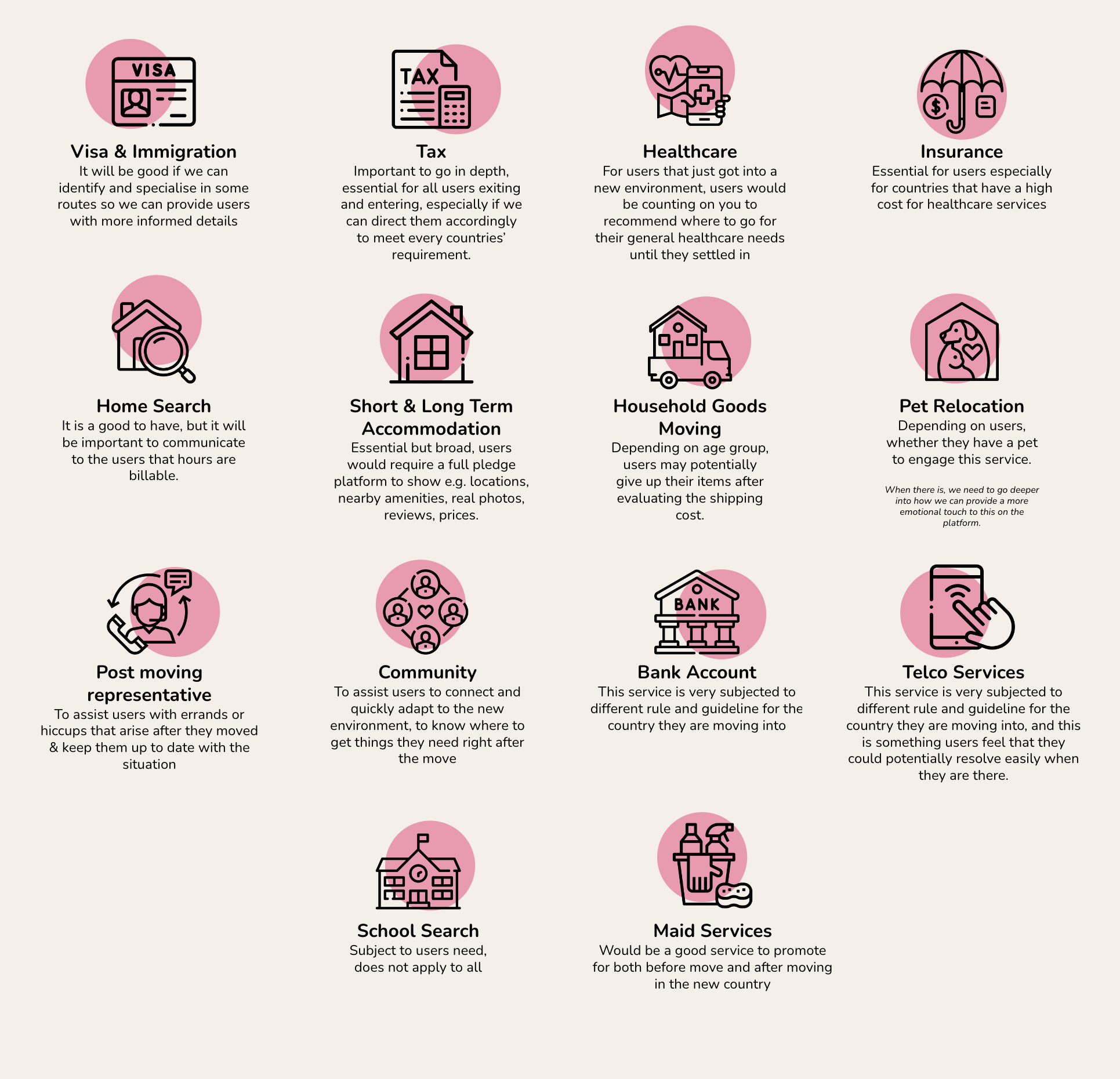 VISA

Visa & Immigration
It will be good if we can identify and specialise in some routes so we can provide users with more informed details

TAX

Tax
Important to go in depth, essential for all users exiting and entering, especially if we can direct them accordingly to meet every countries' requirement.

Healthcare
For users that just got into a new environment, users would be counting on you to recommend where to go for their general healthcare needs until they settled in

Insurance
Essential for users especially for countries that have a high cost for healthcare services

Home Search
It is a good to have, but it will be important to communicate to the users that hours are billable.

Short & Long Term Accommodation
Essential but broad, users would require a full pledge platform to show e.g. locations, nearby amenities, real photos, reviews, prices.

Household Goods Moving
Depending on age group, users may potentially give up their items after evaluating the shipping cost.

Pet Relocation
Depending on users, whether they have a pet to engage this service.

When there is, we need to go deeper into how we can provide a more emotional touch to this on the platform.

Post moving representative
To assist users with errands or hiccups that arise after they moved & keep them up to date with the situation

Community
To assist users to connect and quickly adapt to the new environment, to know where to get things they need right after the move

BANK

Bank Account
This service is very subjected to different rule and guideline for the country they are moving into

Telco Services
This service is very subjected to different rule and guideline for the country they are moving into, and this is something users feel that they could potentially resolve easily when they are there.

School Search
Subject to users need, does not apply to all

Maid Services
Would be a good service to promote for both before move and after moving in the new country